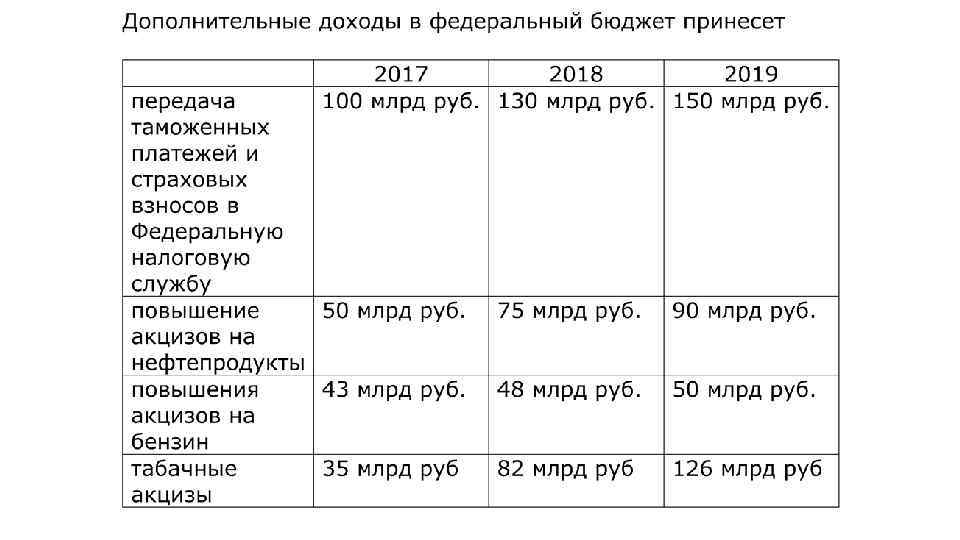 Дополнительные доходы в федеральный бюджет принесет

| | 2017 | 2018 | 2019 |
|---|---|---|---|
| передача таможенных платежей и страховых взносов в Федеральную налоговую службу | 100 млрд руб. | 130 млрд руб. | 150 млрд руб. |
| повышение акцизов на нефтепродукты | 50 млрд руб. | 75 млрд руб. | 90 млрд руб. |
| повышения акцизов на бензин | 43 млрд руб. | 48 млрд руб. | 50 млрд руб. |
| табачные акцизы | 35 млрд руб | 82 млрд руб | 126 млрд руб |